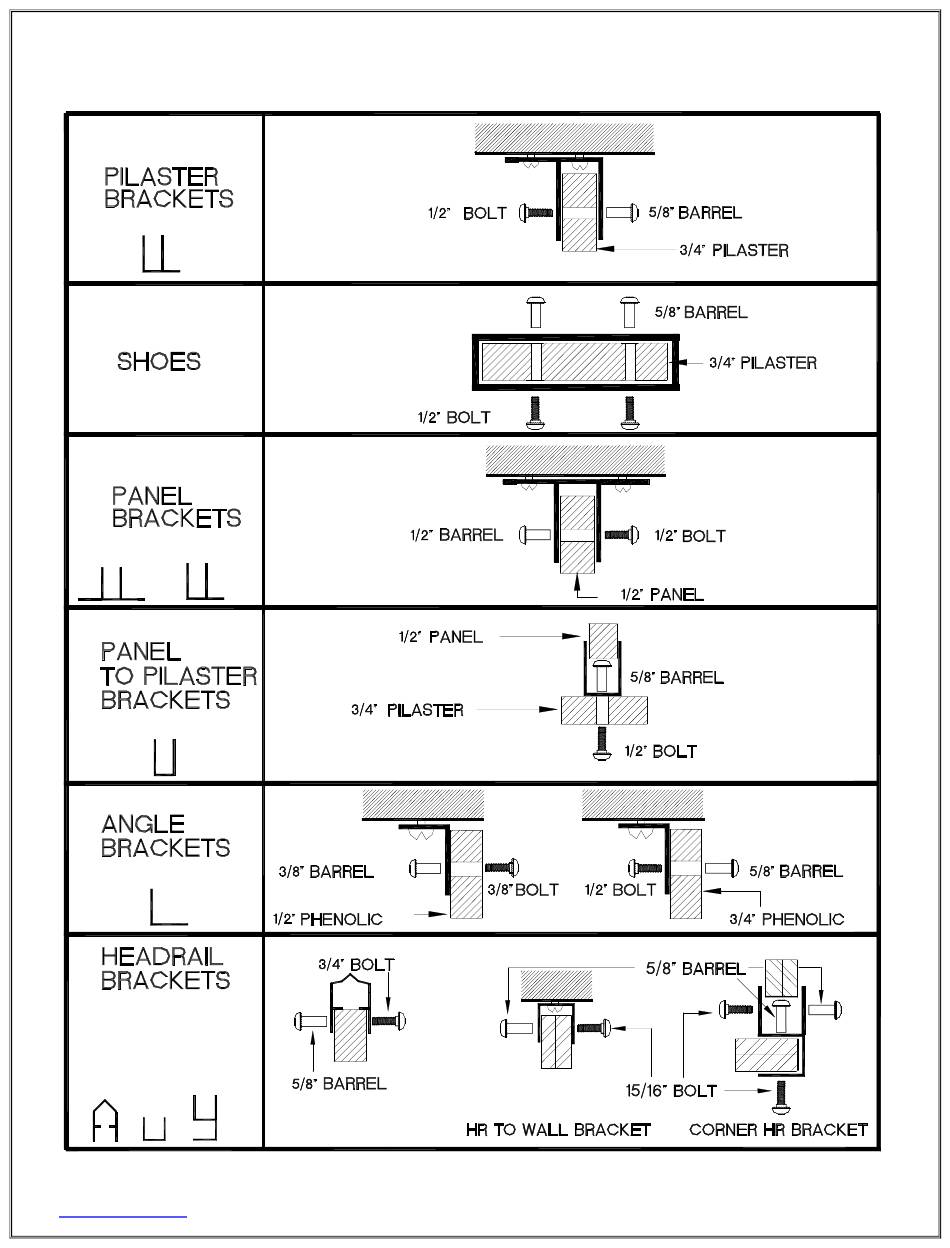 | | |
|---|---|
| PILASTER BRACKETS | 1/2" BOLT 5/8" BARREL 3/4" PILASTER |
| SHOES | 5/8" BARREL 3/4" PILASTER 1/2" BOLT |
| PANEL BRACKETS | 1/2" BARREL 1/2" BOLT 1/2" PANEL |
| PANEL TO PILASTER BRACKETS | 1/2" PANEL 5/8" BARREL 3/4" PILASTER 1/2" BOLT |
| ANGLE BRACKETS | 3/8" BARREL 3/8" BOLT 1/2" PHENOLIC 1/2" BOLT 5/8" BARREL 3/4" PHENOLIC |
| HEADRAIL BRACKETS | 3/4" BOLT 5/8" BARREL 5/8" BARREL 15/16" BOLT HR TO WALL BRACKET CORNER HR BRACKET |